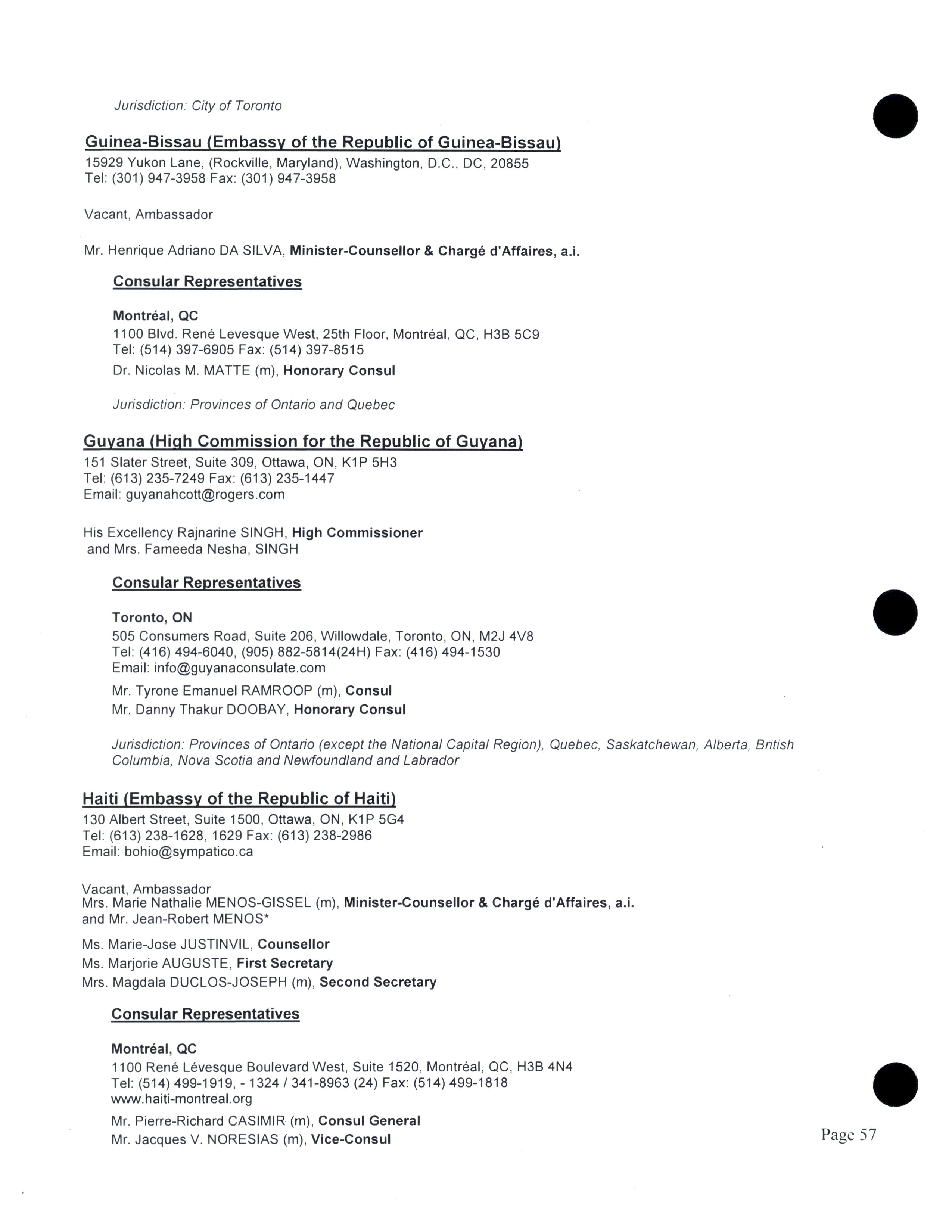 Jurisdiction: City of Toronto

Guinea-Bissau (Embassy of the Republic of Guinea-Bissau)
15929 Yukon Lane, (Rockville, Maryland), Washington, D.C., DC, 20855
Tel: (301) 947-3958 Fax: (301) 947-3958

Vacant, Ambassador

Mr. Henrique Adriano DA SILVA, Minister-Counsellor & Chargé d'Affaires, a.i.

Consular Representatives

Montréal, QC
1100 Blvd. René Levesque West, 25th Floor, Montréal, QC, H3B 5C9
Tel: (514) 397-6905 Fax: (514) 397-8515
Dr. Nicolas M. MATTE (m), Honorary Consul

Jurisdiction: Provinces of Ontario and Quebec

Guyana (High Commission for the Republic of Guyana)
151 Slater Street, Suite 309, Ottawa, ON, K1P 5H3
Tel: (613) 235-7249 Fax: (613) 235-1447
Email: guyanahcott@rogers.com

His Excellency Rajnarine SINGH, High Commissioner
and Mrs. Fameeda Nesha, SINGH

Consular Representatives

Toronto, ON
505 Consumers Road, Suite 206, Willowdale, Toronto, ON, M2J 4V8
Tel: (416) 494-6040, (905) 882-5814(24H) Fax: (416) 494-1530
Email: info@guyanaconsulate.com
Mr. Tyrone Emanuel RAMROOP (m), Consul
Mr. Danny Thakur DOOBAY, Honorary Consul

Jurisdiction: Provinces of Ontario (except the National Capital Region), Quebec, Saskatchewan, Alberta, British Columbia, Nova Scotia and Newfoundland and Labrador

Haiti (Embassy of the Republic of Haiti)
130 Albert Street, Suite 1500, Ottawa, ON, K1P 5G4
Tel: (613) 238-1628, 1629 Fax: (613) 238-2986
Email: bohio@sympatico.ca

Vacant, Ambassador
Mrs. Marie Nathalie MENOS-GISSEL (m), Minister-Counsellor & Chargé d'Affaires, a.i.
and Mr. Jean-Robert MENOS*

Ms. Marie-Jose JUSTINVIL, Counsellor
Ms. Marjorie AUGUSTE, First Secretary
Mrs. Magdala DUCLOS-JOSEPH (m), Second Secretary

Consular Representatives

Montréal, QC
1100 René Lévesque Boulevard West, Suite 1520, Montréal, QC, H3B 4N4
Tel: (514) 499-1919, - 1324 / 341-8963 (24) Fax: (514) 499-1818
www.haiti-montreal.org
Mr. Pierre-Richard CASIMIR (m), Consul General
Mr. Jacques V. NORESIAS (m), Vice-Consul

Page 57